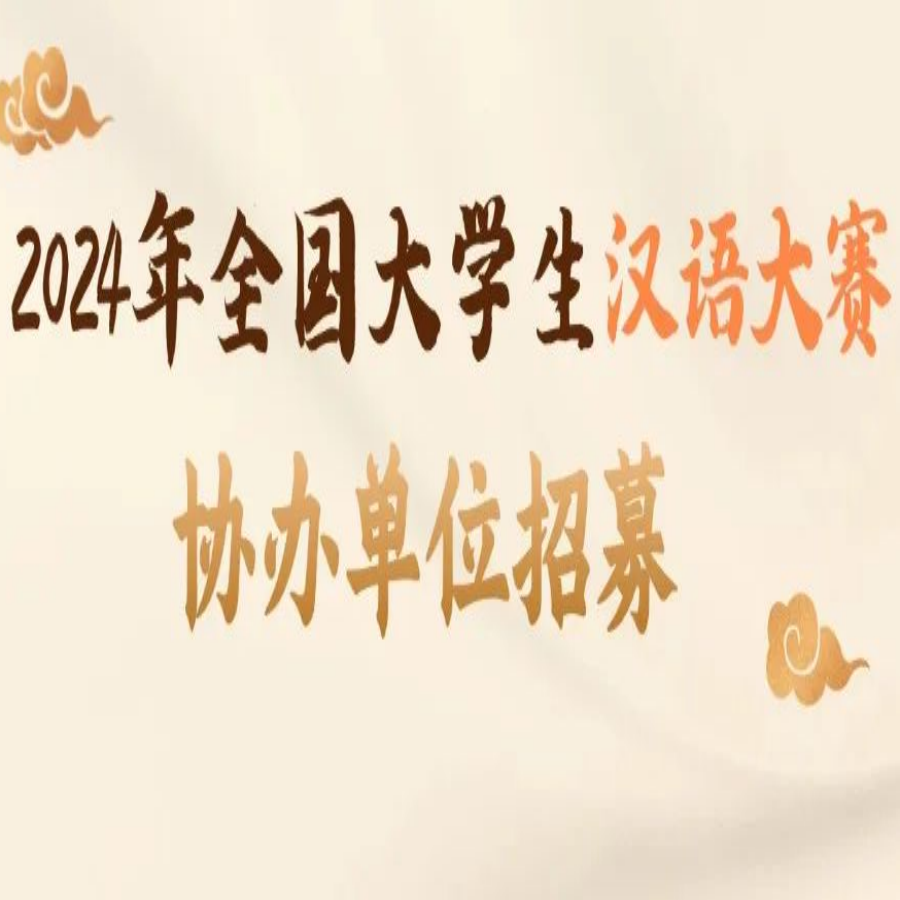 2024年全国大学生汉语大赛

协办单位招募